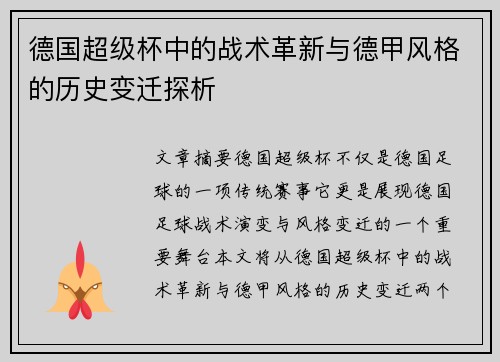 德国超级杯中的战术革新与德甲风格的历史变迁探析

文章摘要德国超级杯不仅是德国足球的一项传统赛事它更是展现德国足球战术演变与风格变迁的一个重要舞台本文将从德国超级杯中的战术革新与德甲风格的历史变迁两个